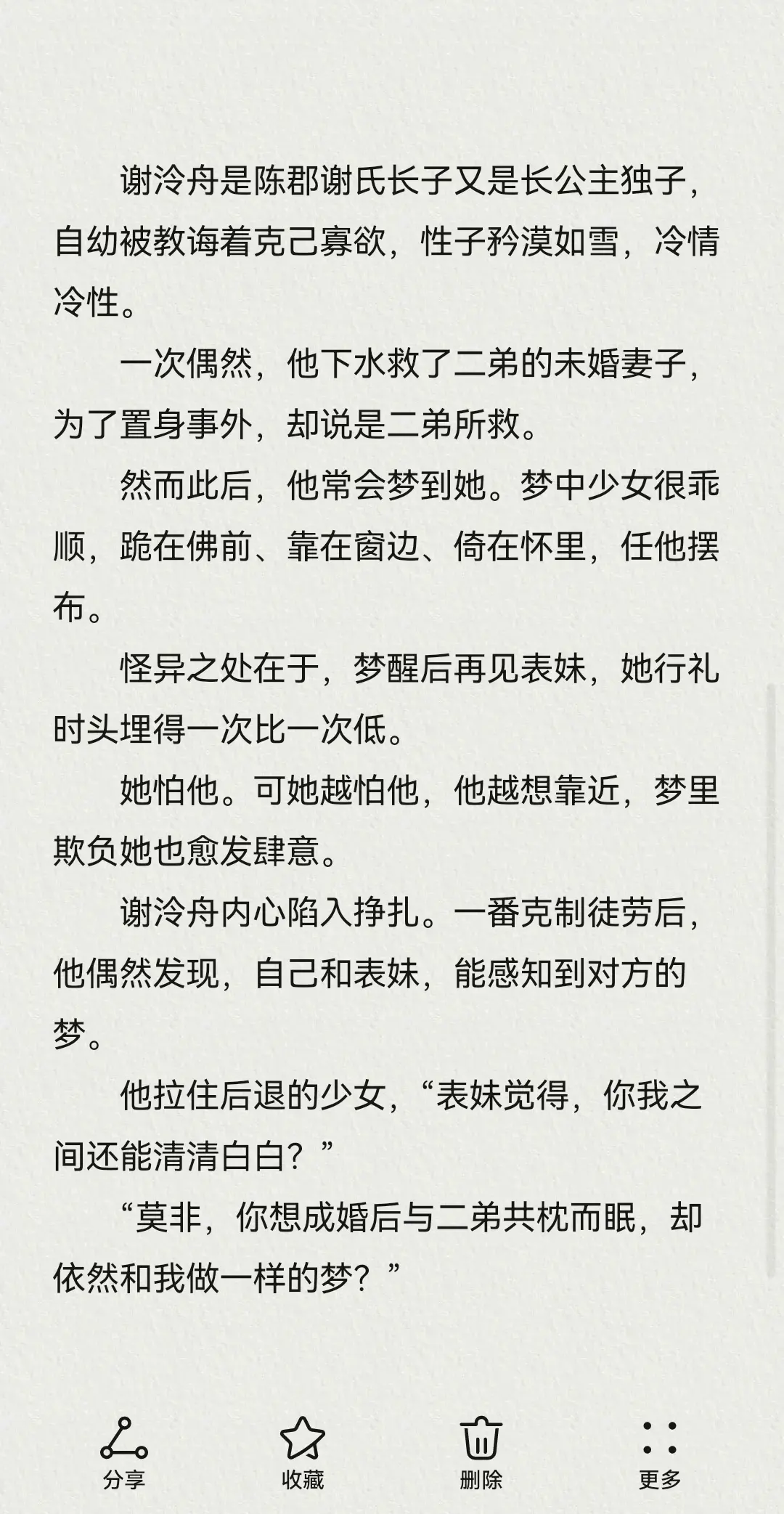 谢泠舟是陈郡谢氏长子又是长公主独子，自幼被教诲着克己寡欲，性子矜漠如雪，冷情冷性。

一次偶然，他下水救了二弟的未婚妻子，为了置身事外，却说是二弟所救。

然而此后，他常会梦到她。梦中少女很乖顺，跪在佛前、靠在窗边、倚在怀里，任他摆布。

怪异之处在于，梦醒后再见表妹，她行礼时头埋得一次比一次低。

她怕他。可她越怕他，他越想靠近，梦里欺负她也愈发肆意。

谢泠舟内心陷入挣扎。一番克制徒劳后，他偶然发现，自己和表妹，能感知到对方的梦。

他拉住后退的少女，“表妹觉得，你我之间还能清清白白？”

“莫非，你想成婚后与二弟共枕而眠，却依然和我做一样的梦？”

分享 收藏 删除 更多